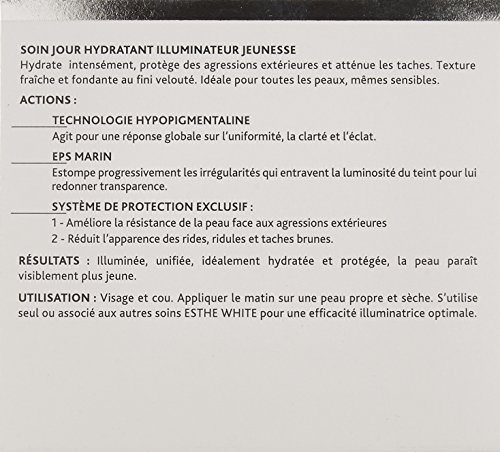 SOIN JOUR HYDRATANT ILLUMINATEUR JEUNESSE
Hydrate intensément, protège des agressions extérieures et atténue les taches. Texture fraîche et fondante au fini velouté. Idéale pour toutes les peaux, mêmes sensibles.

ACTIONS :

TECHNOLOGIE HYPOPIGMENTALINE
Agit pour une réponse globale sur l'uniformité, la clarté et l'éclat.

EPS MARIN
Estompe progressivement les irrégularités qui entravent la luminosité du teint pour lui redonner transparence.

SYSTÈME DE PROTECTION EXCLUSIF :
1 - Améliore la résistance de la peau face aux agressions extérieures
2 - Réduit l'apparence des rides, ridules et taches brunes.

RÉSULTATS : Illuminée, unifiée, idéalement hydratée et protégée, la peau paraît visiblement plus jeune.

UTILISATION : Visage et cou. Appliquer le matin sur une peau propre et sèche. S'utilise seul ou associé aux autres soins ESTHE WHITE pour une efficacité illuminatrice optimale.